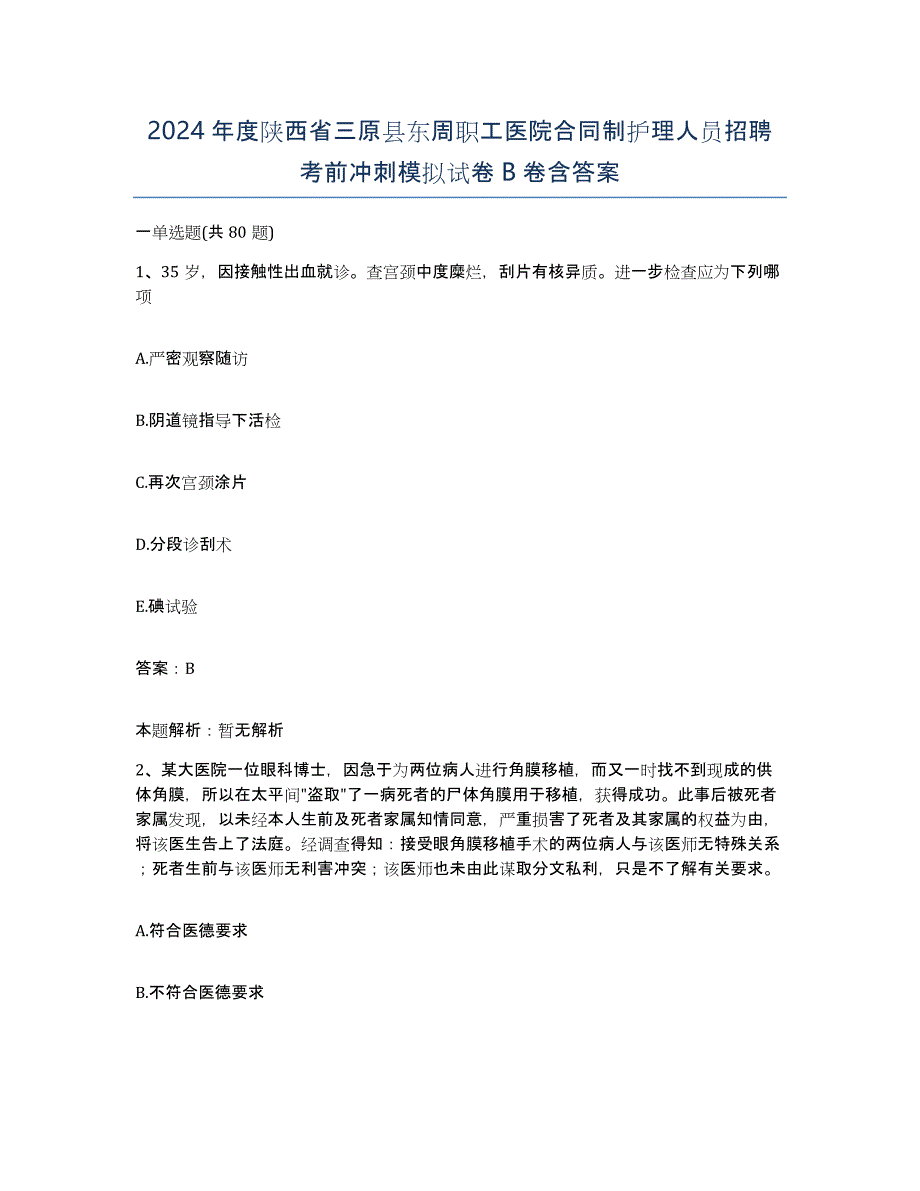 2024年度陕西省三原县东周职工医院合同制护理人员招聘考前冲刺模拟试卷B卷含答案

一单选题(共80题)

1、35岁，因接触性出血就诊。查宫颈中度糜烂，刮片有核异质。进一步检查应为下列哪项

A.严密观察随访

B.阴道镜指导下活检

C.再次宫颈涂片

D.分段诊刮术

E.碘试验

答案：B

本题解析：暂无解析

2、某大医院一位眼科博士，因急于为两位病人进行角膜移植，而又一时找不到现成的供体角膜，所以在太平间"盗取"了一病死者的尸体角膜用于移植，获得成功。此事后被死者家属发现，以未经本人生前及死者家属知情同意，严重损害了死者及其家属的权益为由，将该医生告上了法庭。经调查得知：接受眼角膜移植手术的两位病人与该医师无特殊关系；死者生前与该医师无利害冲突；该医师也未由此谋取分文私利，只是不了解有关要求。

A.符合医德要求

B.不符合医德要求